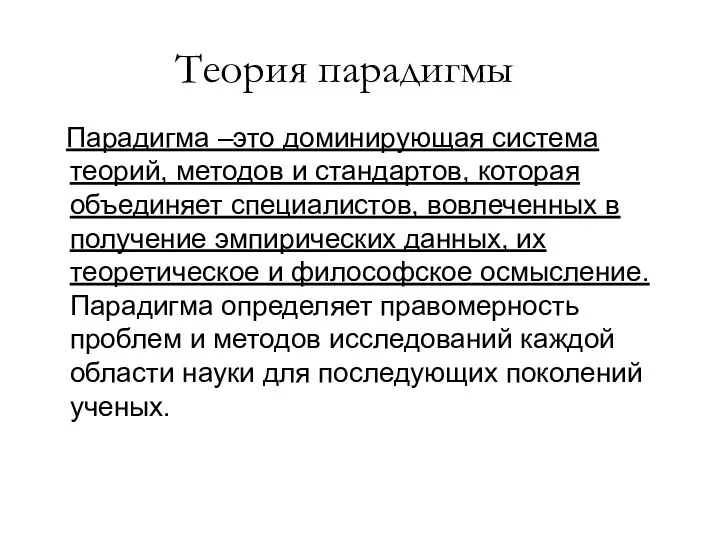 Теория парадигмы

Парадигма –это доминирующая система теорий, методов и стандартов, которая объединяет специалистов, вовлеченных в получение эмпирических данных, их теоретическое и философское осмысление. Парадигма определяет правомерность проблем и методов исследований каждой области науки для последующих поколений ученых.